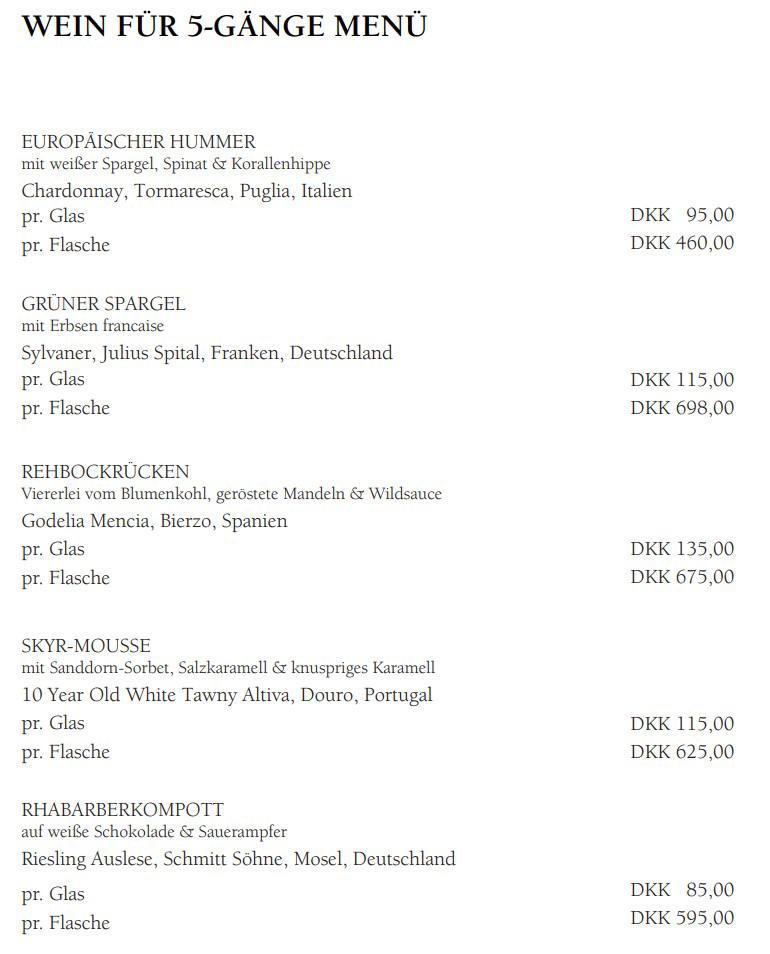 WEIN FÜR 5-GÄNGE MENÜ

EUROPÄISCHER HUMMER
mit weißer Spargel, Spinat & Korallenhippe
Chardonnay, Tormaresca, Puglia, Italien
pr. Glas DKK 95,00
pr. Flasche DKK 460,00

GRÜNER SPARGEL
mit Erbsen francaise
Sylvaner, Julius Spital, Franken, Deutschland
pr. Glas DKK 115,00
pr. Flasche DKK 698,00

REHBOCKRÜCKEN
Viererlei vom Blumenkohl, geröstete Mandeln & Wildsauce
Godelia Mencia, Bierzo, Spanien
pr. Glas DKK 135,00
pr. Flasche DKK 675,00

SKYR-MOUSSE
mit Sanddorn-Sorbet, Salzkaramell & knuspriges Karamell
10 Year Old White Tawny Altiva, Douro, Portugal
pr. Glas DKK 115,00
pr. Flasche DKK 625,00

RHABARBERKOMPOTT
auf weiße Schokolade & Sauerampfer
Riesling Auslese, Schmitt Söhne, Mosel, Deutschland
pr. Glas DKK 85,00
pr. Flasche DKK 595,00